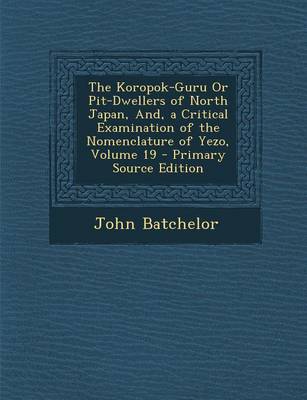 The Koropok-Guru Or Pit-Dwellers of North Japan, And, a Critical Examination of the Nomenclature of Yezo, Volume 19 - Primary Source Edition

John Batchelor